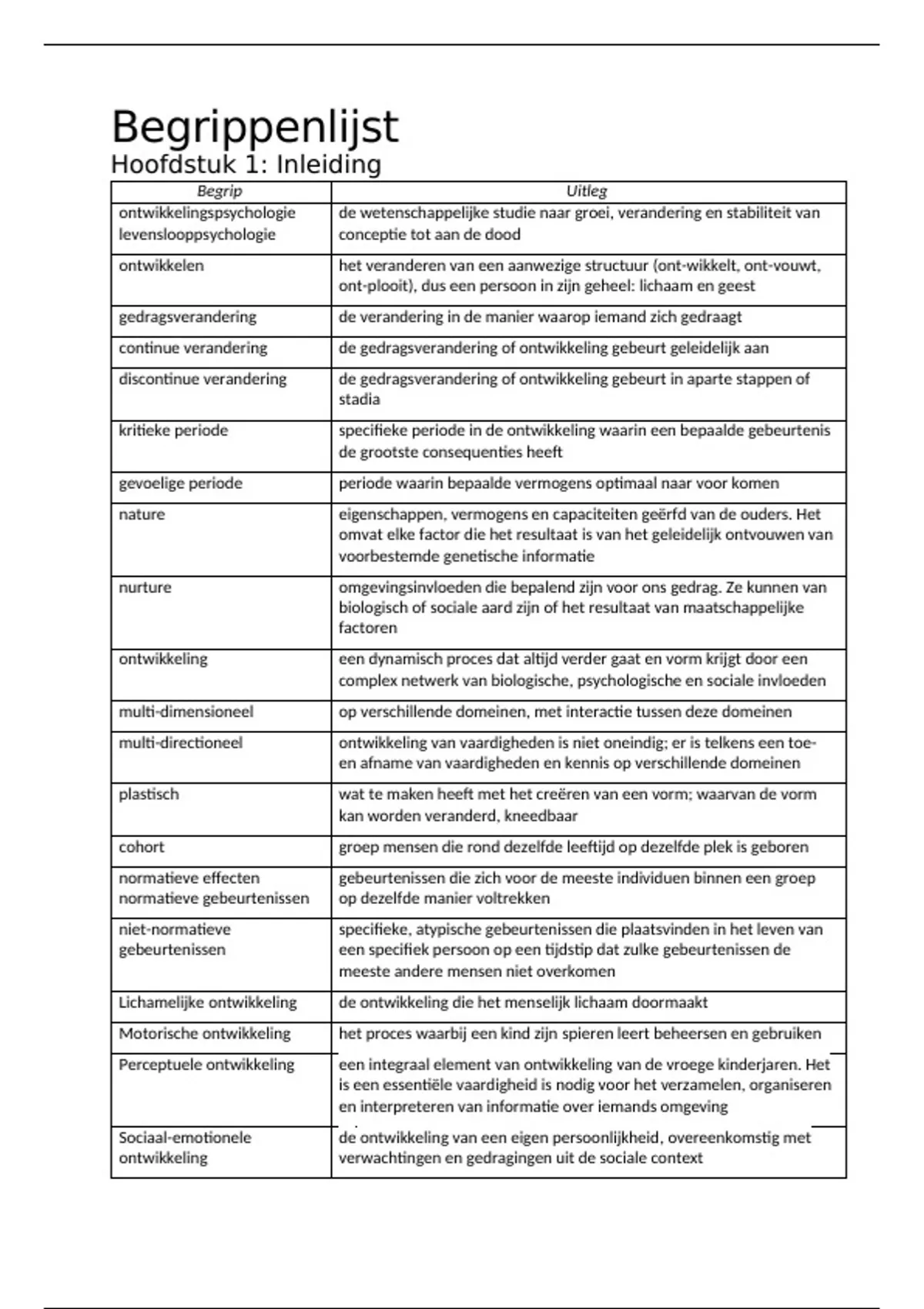 Begrippenlijst

Hoofdstuk 1: Inleiding

| Begrip | Uitleg |
|---|---|
| ontwikkelingspsychologie levensloopspsychologie | de wetenschappelijke studie naar groei, verandering en stabiliteit van conceptie tot aan de dood |
| ontwikkelen | het veranderen van een aanwezige structuur (ont-wikkelt, ont-vouwt, ont-plooit), dus een persoon in zijn geheel: lichaam en geest |
| gedragsverandering | de verandering in de manier waarop iemand zich gedraagt |
| continue verandering | de gedragsverandering of ontwikkeling gebeurt geleidelijk aan |
| discontinue verandering | de gedragsverandering of ontwikkeling gebeurt in aparte stappen of stadia |
| kritieke periode | specifieke periode in de ontwikkeling waarin een bepaalde gebeurtenis de grootste consequenties heeft |
| gevoelige periode | periode waarin bepaalde vermogens optimaal naar voor komen |
| nature | eigenschappen, vermogens en capaciteiten geërfd van de ouders. Het omvat elke factor die het resultaat is van het geleidelijk ontvouwen van voorbestemde genetische informatie |
| nurture | omgevingsinvloeden die bepalend zijn voor ons gedrag. Ze kunnen van biologisch of sociale aard zijn of het resultaat van maatschappelijke factoren |
| ontwikkeling | een dynamisch proces dat altijd verder gaat en vorm krijgt door een complex netwerk van biologische, psychologische en sociale invloeden |
| multi-dimensioneel | op verschillende domeinen, met interactie tussen deze domeinen |
| multi-directioneel | ontwikkeling van vaardigheden is niet oneindig; er is telkens een toe- en afname van vaardigheden en kennis op verschillende domeinen |
| plastisch | wat te maken heeft met het creëren van een vorm; waarvan de vorm kan worden veranderd, kneedbaar |
| cohort | groep mensen die rond dezelfde leeftijd op dezelfde plek is geboren |
| normatieve effecten normatieve gebeurtenissen | gebeurtenissen die zich voor de meeste individuen binnen een groep op dezelfde manier voltrekken |
| niet-normatieve gebeurtenissen | specifieke, atypische gebeurtenissen die plaatsvinden in het leven van een specifiek persoon op een tijdstip dat zulke gebeurtenissen de meeste andere mensen niet overkomen |
| Lichamelijke ontwikkeling | de ontwikkeling die het menselijk lichaam doormaakt |
| Motorische ontwikkeling | het proces waarbij een kind zijn spieren leert beheersen en gebruiken |
| Perceptuele ontwikkeling | een integraal element van ontwikkeling van de vroege kinderjaren. Het is een essentiële vaardigheid is nodig voor het verzamelen, organiseren en interpreteren van informatie over iemands omgeving |
| Sociaal-emotionele ontwikkeling | de ontwikkeling van een eigen persoonlijkheid, overeenkomstig met verwachtingen en gedragingen uit de sociale context |